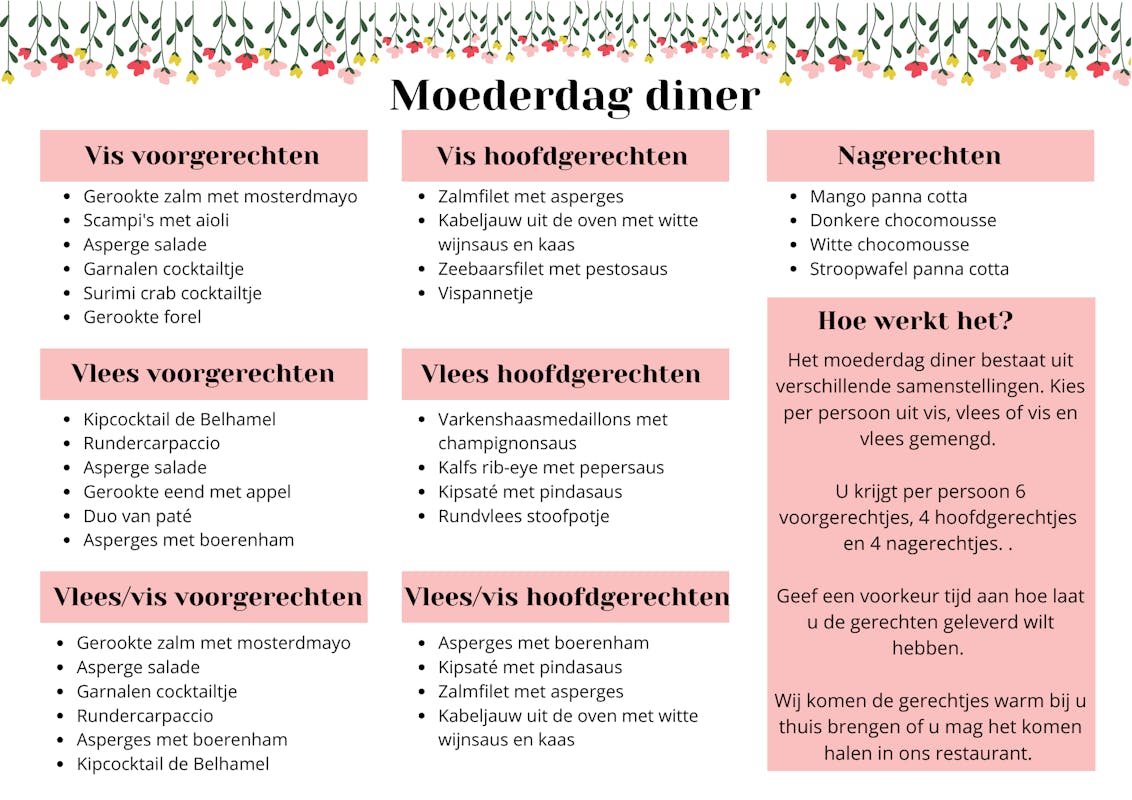 Moederdag diner

Vis voorgerechten

- Gerookte zalm met mosterdmayo
- Scampi's met aioli
- Asperge salade
- Garnalen cocktailtje
- Surimi crab cocktailtje
- Gerookte forel

Vlees voorgerechten

- Kipcocktail de Belhamel
- Rundercarpaccio
- Asperge salade
- Gerookte eend met appel
- Duo van paté
- Asperges met boerenham

Vlees/vis voorgerechten

- Gerookte zalm met mosterdmayo
- Asperge salade
- Garnalen cocktailtje
- Rundercarpaccio
- Asperges met boerenham
- Kipcocktail de Belhamel

Vis hoofdgerechten

- Zalmfilet met asperges
- Kabeljauw uit de oven met witte wijnsaus en kaas
- Zeebaarsfilet met pestosaus
- Vispannetje

Vlees hoofdgerechten

- Varkenshaasmedaillons met champignonsaus
- Kalfs rib-eye met pepersaus
- Kipsaté met pindasaus
- Rundvlees stoofpotje

Vlees/vis hoofdgerechten

- Asperges met boerenham
- Kipsaté met pindasaus
- Zalmfilet met asperges
- Kabeljauw uit de oven met witte wijnsaus en kaas

Nagerechten

- Mango panna cotta
- Donkere chocomousse
- Witte chocomousse
- Stroopwafel panna cotta

Hoe werkt het?

Het moederdag diner bestaat uit verschillende samenstellingen. Kies per persoon uit vis, vlees of vis en vlees gemengd.

U krijgt per persoon 6 voorgerechtjes, 4 hoofdgerechtjes en 4 nagerechtjes. .

Geef een voorkeur tijd aan hoe laat u de gerechten geleverd wilt hebben.

Wij komen de gerechtjes warm bij u thuis brengen of u mag het komen halen in ons restaurant.